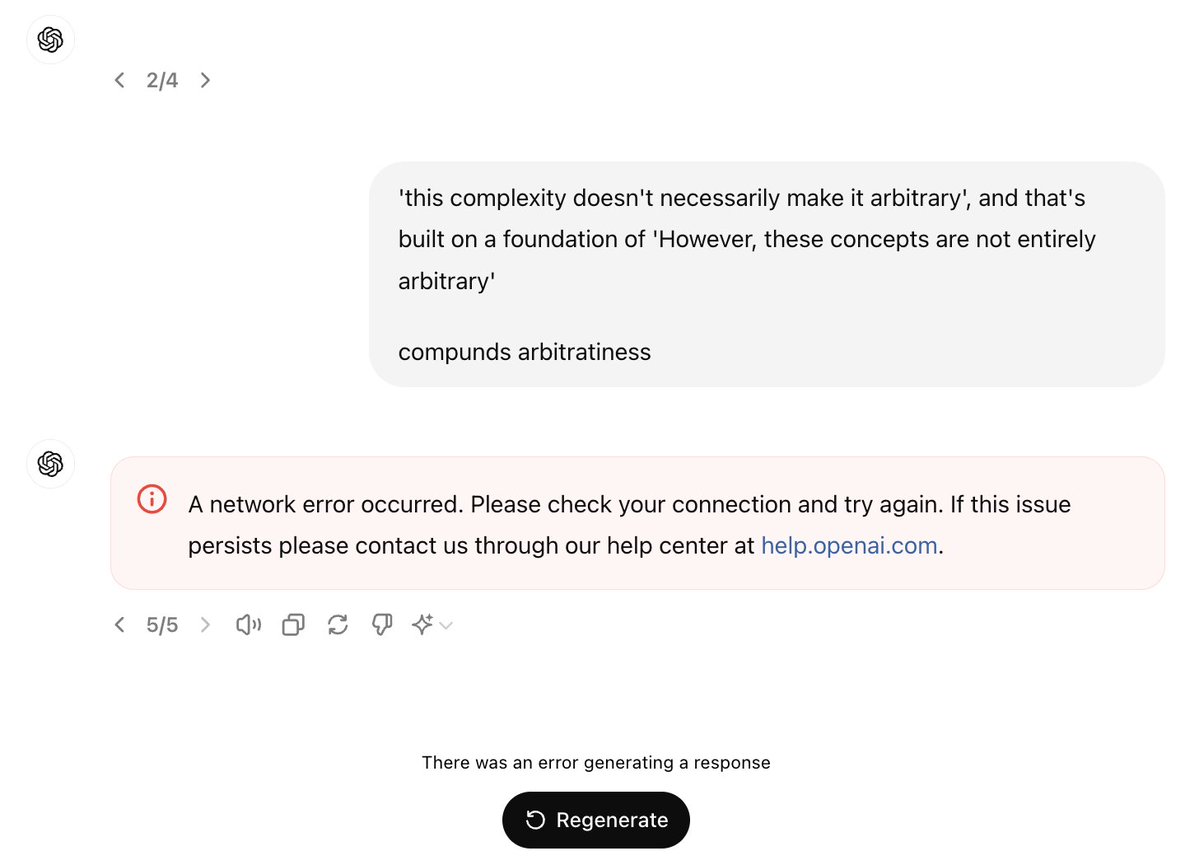 2/4

'this complexity doesn't necessarily make it arbitrary', and that's built on a foundation of 'However, these concepts are not entirely arbitrary'

compunds arbitratiness

A network error occurred. Please check your connection and try again. If this issue persists please contact us through our help center at help.openai.com.

5/5

There was an error generating a response

Regenerate